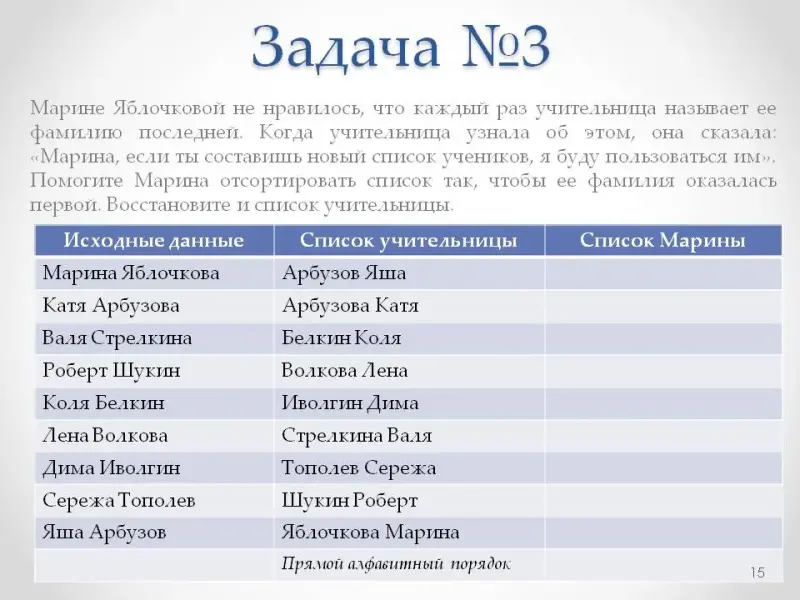 Задача №3

Марине Яблочковой не нравилось, что каждый раз учительница называет ее фамилию последней. Когда учительница узнала об этом, она сказала: «Марина, если ты составишь новый список учеников, я буду пользоваться им». Помогите Марина отсортировать список так, чтобы ее фамилия оказалась первой. Восстановите и список учительницы.

| Исходные данные | Список учительницы | Список Марины |
|---|---|---|
| Марина Яблочкова | Арбузов Яша | |
| Катя Арбузова | Арбузова Катя | |
| Валя Стрелкина | Белкин Коля | |
| Роберт Шукин | Волкова Лена | |
| Коля Белкин | Иволгин Дима | |
| Лена Волкова | Стрелкина Валя | |
| Дима Иволгин | Тополев Сережа | |
| Сережа Тополев | Шукин Роберт | |
| Яша Арбузов | Яблочкова Марина | |
| | Прямой алфавитный порядок | |

15